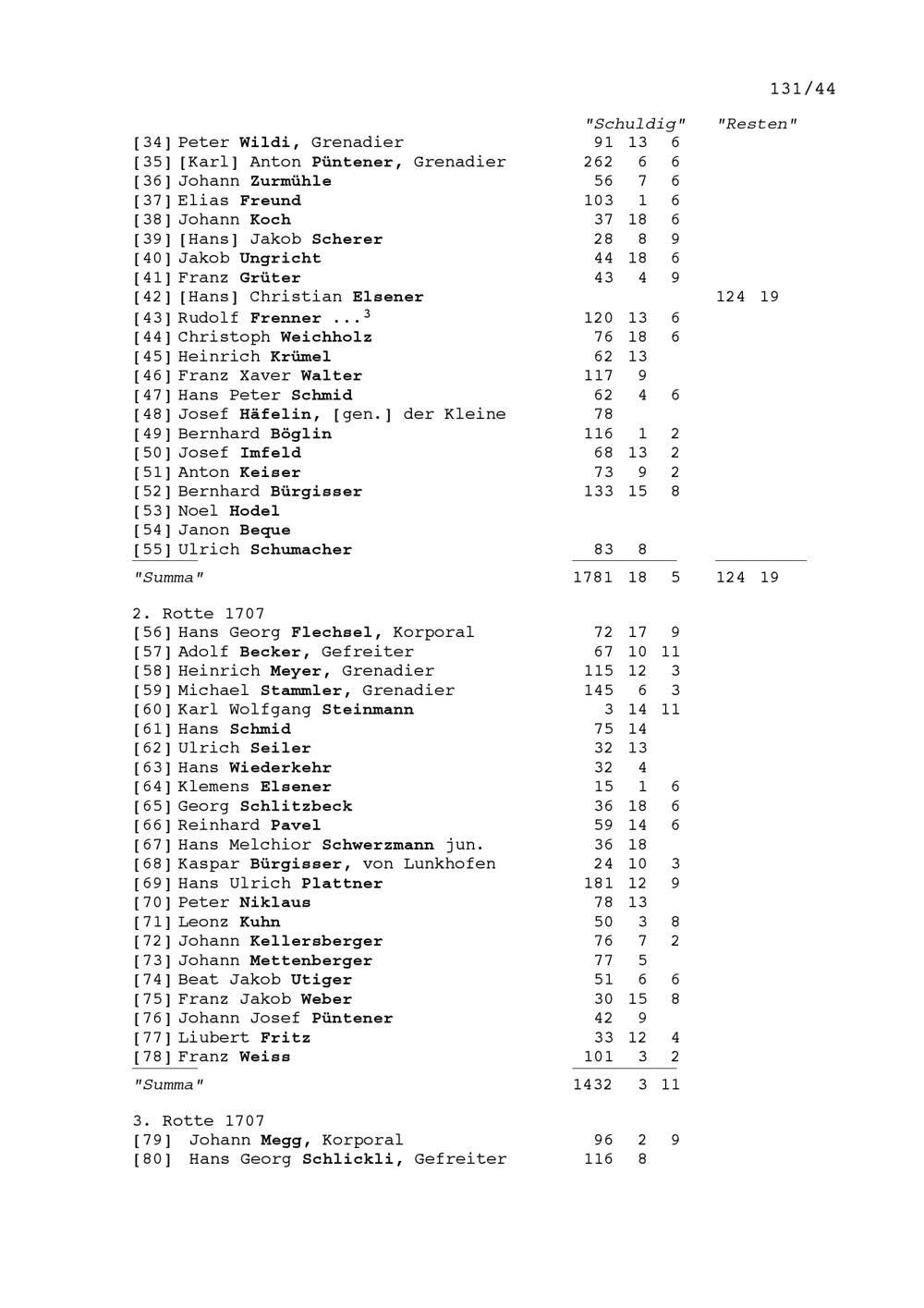 131/44

"Schuldig" "Resten"
[34] Peter Wildi, Grenadier 91 13 6
[35] [Karl] Anton Püntener, Grenadier 262 6 6
[36] Johann Zurmühle 56 7 6
[37] Elias Freund 103 1 6
[38] Johann Koch 37 18 6
[39] [Hans] Jakob Scherer 28 8 9
[40] Jakob Ungricht 44 18 6
[41] Franz Grüter 43 4 9
[42] [Hans] Christian Elsener 124 19
[43] Rudolf Frenner ...$^{3}$ 120 13 6
[44] Christoph Weichholz 76 18 6
[45] Heinrich Krümel 62 13
[46] Franz Xaver Walter 117 9
[47] Hans Peter Schmid 62 4 6
[48] Josef Häfelin, [gen.] der Kleine 78
[49] Bernhard Böglin 116 1 2
[50] Josef Imfeld 68 13 2
[51] Anton Keiser 73 9 2
[52] Bernhard Bürgisser 133 15 8
[53] Noel Hodel
[54] Janon Beque
[55] Ulrich Schumacher 83 8
"Summa" 1781 18 5 124 19

2. Rotte 1707
[56] Hans Georg Flechsel, Korporal 72 17 9
[57] Adolf Becker, Gefreiter 67 10 11
[58] Heinrich Meyer, Grenadier 115 12 3
[59] Michael Stammler, Grenadier 145 6 3
[60] Karl Wolfgang Steinmann 3 14 11
[61] Hans Schmid 75 14
[62] Ulrich Seiler 32 13
[63] Hans Wiederkehr 32 4
[64] Klemens Elsener 15 1 6
[65] Georg Schlitzbeck 36 18 6
[66] Reinhard Pavel 59 14 6
[67] Hans Melchior Schwerzmann jun. 36 18
[68] Kaspar Bürgisser, von Lunkhofen 24 10 3
[69] Hans Ulrich Plattner 181 12 9
[70] Peter Niklaus 78 13
[71] Leonz Kuhn 50 3 8
[72] Johann Kellersberger 76 7 2
[73] Johann Mettenberger 77 5
[74] Beat Jakob Utiger 51 6 6
[75] Franz Jakob Weber 30 15 8
[76] Johann Josef Püntener 42 9
[77] Liubert Fritz 33 12 4
[78] Franz Weiss 101 3 2
"Summa" 1432 3 11

3. Rotte 1707
[79] Johann Megg, Korporal 96 2 9
[80] Hans Georg Schlickli, Gefreiter 116 8